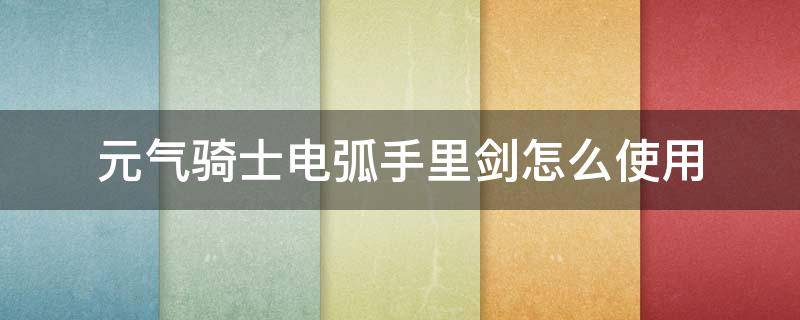 元气骑士电弧手里剑怎么使用